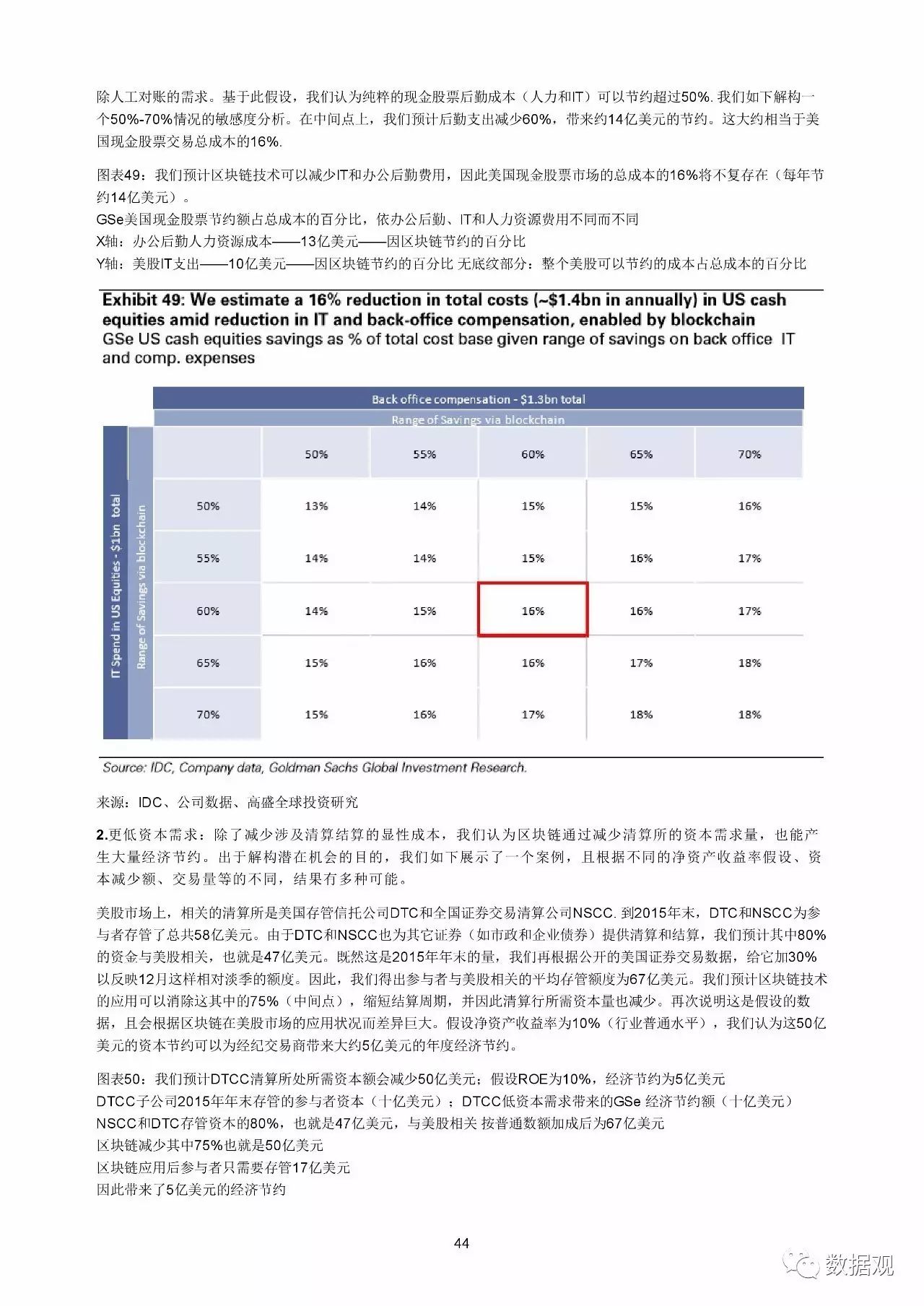 除人工对账的需求。基于此假设，我们认为纯粹的现金股票后勤成本（人力和IT）可以节约超过50%. 我们如下解构一个50%-70%情况的敏感度分析。在中间点上，我们预计后勤支出减少60%，带来约14亿美元的节约。这大约相当于美国现金股票交易总成本的16%.

图表49：我们预计区块链技术可以减少IT和办公后勤费用，因此美国现金股票市场的总成本的16%将不复存在（每年节约14亿美元）。
GSe美国现金股票节约额占总成本的百分比，依办公后勤、IT和人力资源费用不同而不同
X轴：办公后勤人力资源成本——13亿美元——因区块链节约的百分比
Y轴：美股IT支出——10亿美元——因区块链节约的百分比 无底纹部分：整个美股可以节约的成本占总成本的百分比

Exhibit 49: We estimate a 16% reduction in total costs (~$1.4bn in annually) in US cash equities amid reduction in IT and back-office compensation, enabled by blockchain
GSe US cash equities savings as % of total cost base given range of savings on back office IT and comp. expenses

Back office compensation - $1.3bn total
Range of Savings via blockchain

IT Spend in US Equities - $1bn total
Range of Savings via blockchain

| | 50% | 55% | 60% | 65% | 70% |
|---|---|---|---|---|---|
| 50% | 13% | 14% | 15% | 15% | 16% |
| 55% | 14% | 14% | 15% | 16% | 17% |
| 60% | 14% | 15% | 16% | 16% | 17% |
| 65% | 15% | 16% | 16% | 17% | 18% |
| 70% | 15% | 16% | 17% | 18% | 18% |

Source: IDC, Company data, Goldman Sachs Global Investment Research.

来源：IDC、公司数据、高盛全球投资研究

2.更低资本需求：除了减少涉及清算结算的显性成本，我们认为区块链通过减少清算所的资本需求量，也能产生大量经济节约。出于解构潜在机会的目的，我们如下展示了一个案例，且根据不同的净资产收益率假设、资本减少额、交易量等的不同，结果有多种可能。

美股市场上，相关的清算所是美国存管信托公司DTC和全国证券交易清算公司NSCC. 到2015年末，DTC和NSCC为参与者存管了总共58亿美元。由于DTC和NSCC也为其它证券（如市政和企业债券）提供清算和结算，我们预计其中80%的资金与美股相关，也就是47亿美元。既然这是2015年年末的量，我们再根据公开的美国证券交易数据，给它加30%以反映12月这样相对淡季的额度。因此，我们得出参与者与美股相关的平均存管额度为67亿美元。我们预计区块链技术的应用可以消除这其中的75%（中间点），缩短结算周期，并因此清算行所需资本量也减少。再次说明这是假设的数据，且会根据区块链在美股市场的应用状况而差异巨大。假设净资产收益率为10%（行业普通水平），我们认为这50亿美元的资本节约可以为经纪交易商带来大约5亿美元的年度经济节约。

图表50：我们预计DTCC清算所处所需资本额会减少50亿美元；假设ROE为10%，经济节约为5亿美元
DTCC子公司2015年年末存管的参与者资本（十亿美元）；DTCC低资本需求带来的GSe 经济节约额（十亿美元）
NSCC和DTC存管资本的80%，也就是47亿美元，与美股相关 按普通数额加成后为67亿美元
区块链减少其中75%也就是50亿美元
区块链应用后参与者只需要存管17亿美元
因此带来了5亿美元的经济节约

44

数据观